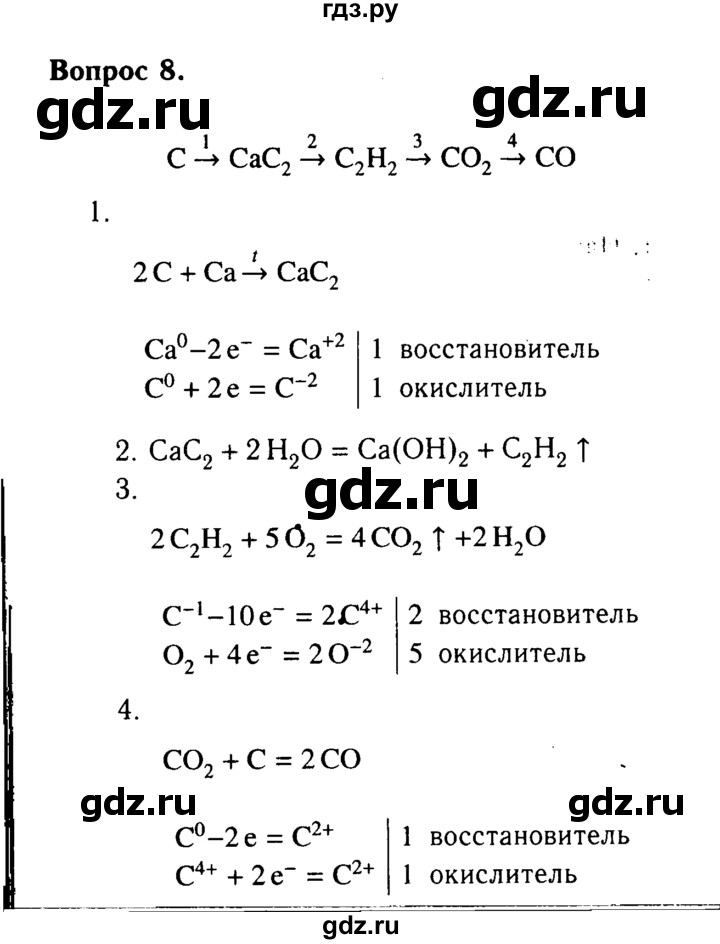 гдз.ру

Вопрос 8.

gdz.ru

gdz.ru

$C \xrightarrow{1} CaC_2 \xrightarrow{2} C_2H_2 \xrightarrow{3} CO_2 \xrightarrow{4} CO$

1.

$2C + Ca \xrightarrow{t} CaC_2$

$Ca^0 - 2e^- = Ca^{+2}$ | 1 восстановитель
$C^0 + 2e = C^{-2}$ | 1 окислитель

2. $CaC_2 + 2H_2O = Ca(OH)_2 + C_2H_2 \uparrow$

3.

gdz.ru

$2C_2H_2 + 5O_2 = 4CO_2 \uparrow + 2H_2O$

$C^{-1} - 10e^- = 2C^{4+}$ | 2 восстановитель
$O_2 + 4e^- = 2O^{-2}$ | 5 окислитель

4.

$CO_2 + C = 2CO$

gdz.ru

gdz.ru

$C^0 - 2e = C^{2+}$ | 1 восстановитель
$C^{4+} + 2e^- = C^{2+}$ | 1 окислитель

gdz.ru